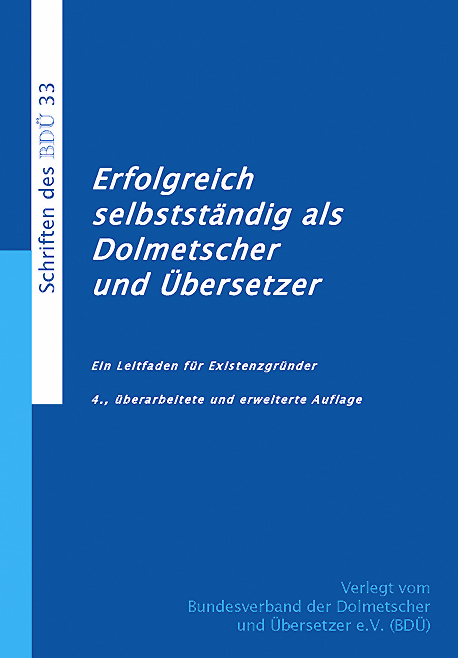 Schriften des BDÜ 33

Erfolgreich selbstständig als Dolmetscher und Übersetzer

Ein Leitfaden für Existenzgründer

4., überarbeitete und erweiterte Auflage

Verlegt vom
Bundesverband der Dolmetscher
und Übersetzer e.V. (BDÜ)